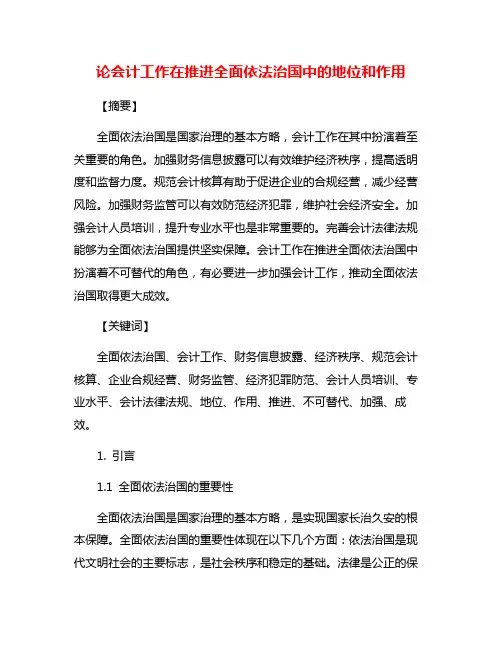 论会计工作在推进全面依法治国中的地位和作用

【摘要】

全面依法治国是国家治理的基本方略，会计工作在其中扮演着至关重要的角色。加强财务信息披露可以有效维护经济秩序，提高透明度和监督力度。规范会计核算有助于促进企业的合规经营，减少经营风险。加强财务监管可以有效防范经济犯罪，维护社会经济安全。加强会计人员培训，提升专业水平也是非常重要的。完善会计法律法规能够为全面依法治国提供坚实保障。会计工作在推进全面依法治国中扮演着不可替代的角色，有必要进一步加强会计工作，推动全面依法治国取得更大成效。

【关键词】

全面依法治国、会计工作、财务信息披露、经济秩序、规范会计核算、企业合规经营、财务监管、经济犯罪防范、会计人员培训、专业水平、会计法律法规、地位、作用、推进、不可替代、加强、成效。

1. 引言

1.1 全面依法治国的重要性

全面依法治国是国家治理的基本方略，是实现国家长治久安的根本保障。全面依法治国的重要性体现在以下几个方面：依法治国是现代文明社会的主要标志，是社会秩序和稳定的基础。法律是公正的保